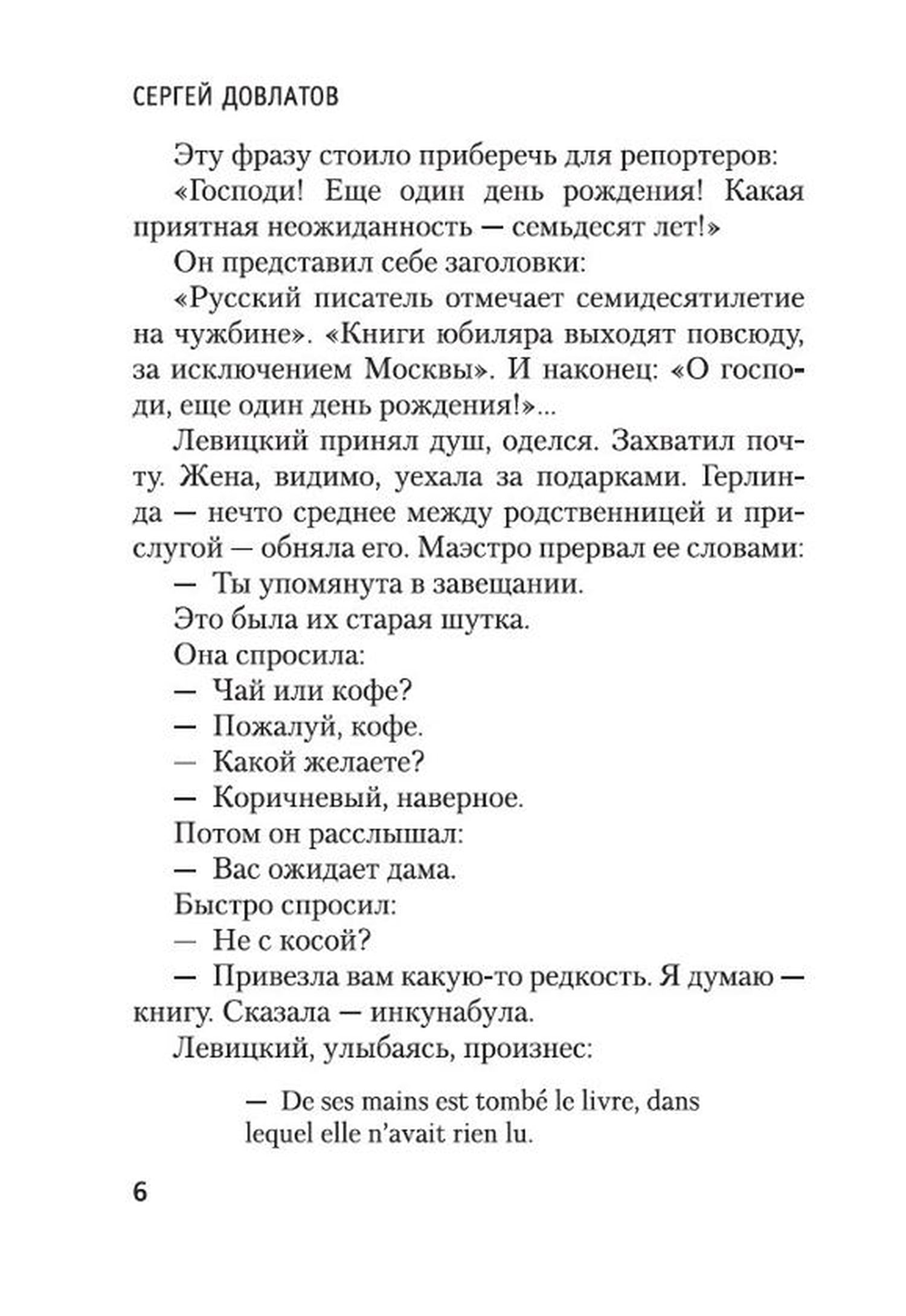 СЕРГЕЙ ДОВЛАТОВ

Эту фразу стоило приберечь для репортеров:

«Господи! Еще один день рождения! Какая приятная неожиданность — семьдесят лет!»

Он представил себе заголовки:

«Русский писатель отмечает семидесятилетие на чужбине». «Книги юбиляра выходят повсюду, за исключением Москвы». И наконец: «О господи, еще один день рождения!»...

Левицкий принял душ, оделся. Захватил почту. Жена, видимо, уехала за подарками. Герлинда — нечто среднее между родственницей и прислугой — обняла его. Маэстро прервал ее словами:

— Ты упомянута в завещании.

Это была их старая шутка.

Она спросила:

— Чай или кофе?

— Пожалуй, кофе.

— Какой желаете?

— Коричневый, наверное.

Потом он расслышал:

— Вас ожидает дама.

Быстро спросил:

— Не с косой?

— Привезла вам какую-то редкость. Я думаю — книгу. Сказала — инкунабула.

Левицкий, улыбаясь, произнес:

— De ses mains est tombé le livre, dans lequel elle n'avait rien lu.

6